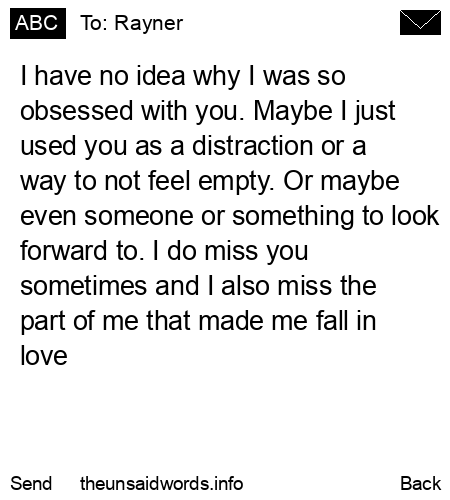 ABC To: Rayner

I have no idea why I was so obsessed with you. Maybe I just used you as a distraction or a way to not feel empty. Or maybe even someone or something to look forward to. I do miss you sometimes and I also miss the part of me that made me fall in love

Send theunsaidwords.info Back